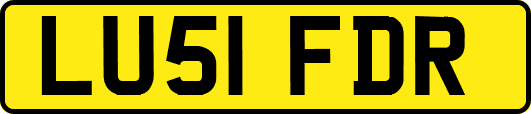 LU51 FDR